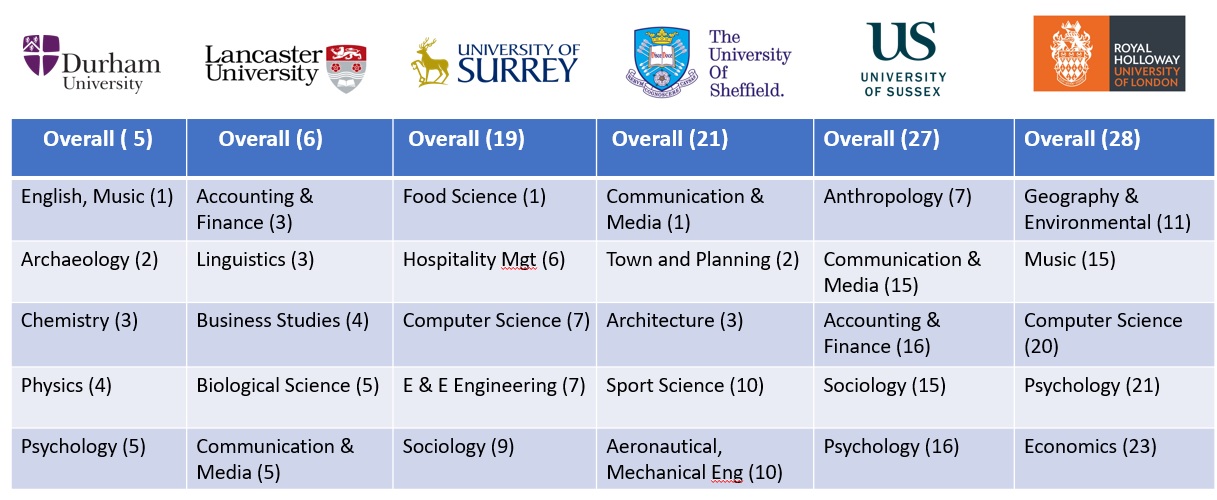 Durham University

Lancaster University

UNIVERSITY OF SURREY

The University Of Sheffield.

US UNIVERSITY OF SUSSEX

ROYAL HOLLOWAY UNIVERSITY OF LONDON

| Overall ( 5) | Overall (6) | Overall (19) | Overall (21) | Overall (27) | Overall (28) |
|---|---|---|---|---|---|
| English, Music (1) | Accounting & Finance (3) | Food Science (1) | Communication & Media (1) | Anthropology (7) | Geography & Environmental (11) |
| Archaeology (2) | Linguistics (3) | Hospitality Mgt (6) | Town and Planning (2) | Communication & Media (15) | Music (15) |
| Chemistry (3) | Business Studies (4) | Computer Science (7) | Architecture (3) | Accounting & Finance (16) | Computer Science (20) |
| Physics (4) | Biological Science (5) | E & E Engineering (7) | Sport Science (10) | Sociology (15) | Psychology (21) |
| Psychology (5) | Communication & Media (5) | Sociology (9) | Aeronautical, Mechanical Eng (10) | Psychology (16) | Economics (23) |